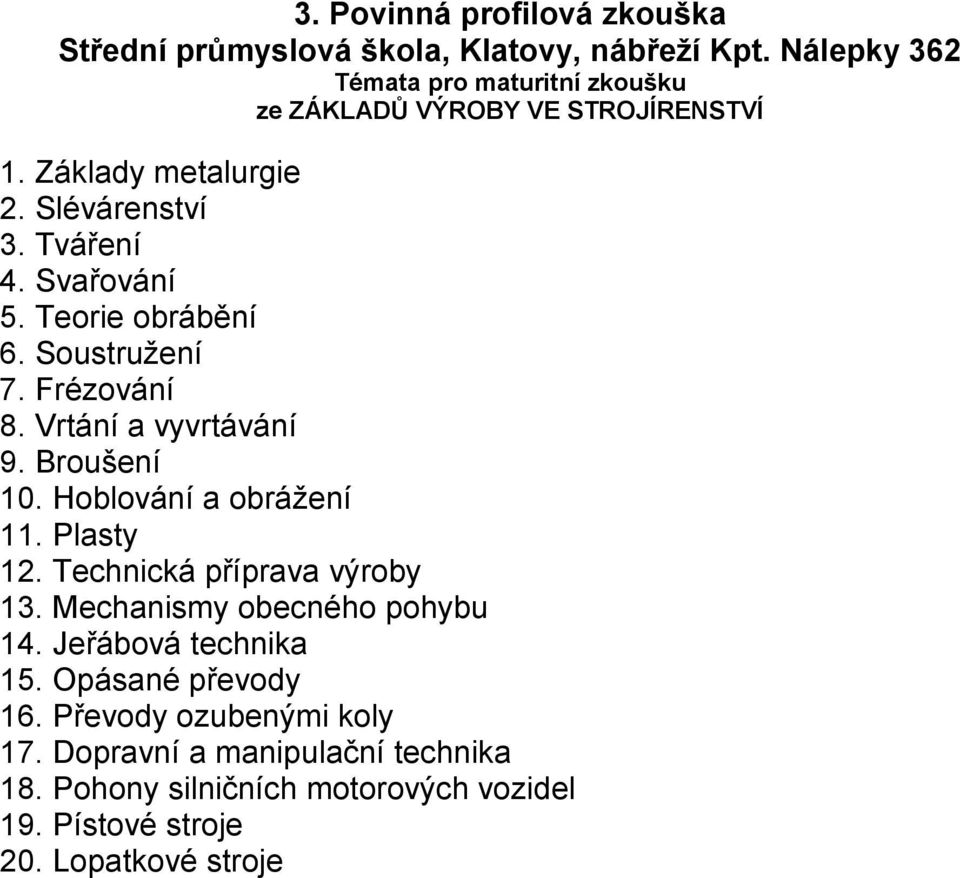 3. Povinná profilová zkouška
Střední průmyslová škola, Klatovy, nábřeží Kpt. Nálepky 362
Témata pro maturitní zkoušku
ze ZÁKLADŮ VÝROBY VE STROJÍRENSTVÍ

1. Základy metalurgie
2. Slévárenství
3. Tváření
4. Svařování
5. Teorie obrábění
6. Soustružení
7. Frézování
8. Vrtání a vyvrtávání
9. Broušení
10. Hoblování a obrážení
11. Plasty
12. Technická příprava výroby
13. Mechanismy obecného pohybu
14. Jeřábová technika
15. Opásané převody
16. Převody ozubenými koly
17. Dopravní a manipulační technika
18. Pohony silničních motorových vozidel
19. Pístové stroje
20. Lopatkové stroje